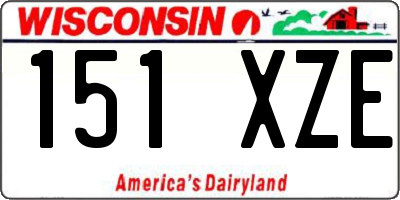 WISCONSIN

151 XZE

America's Dairyland